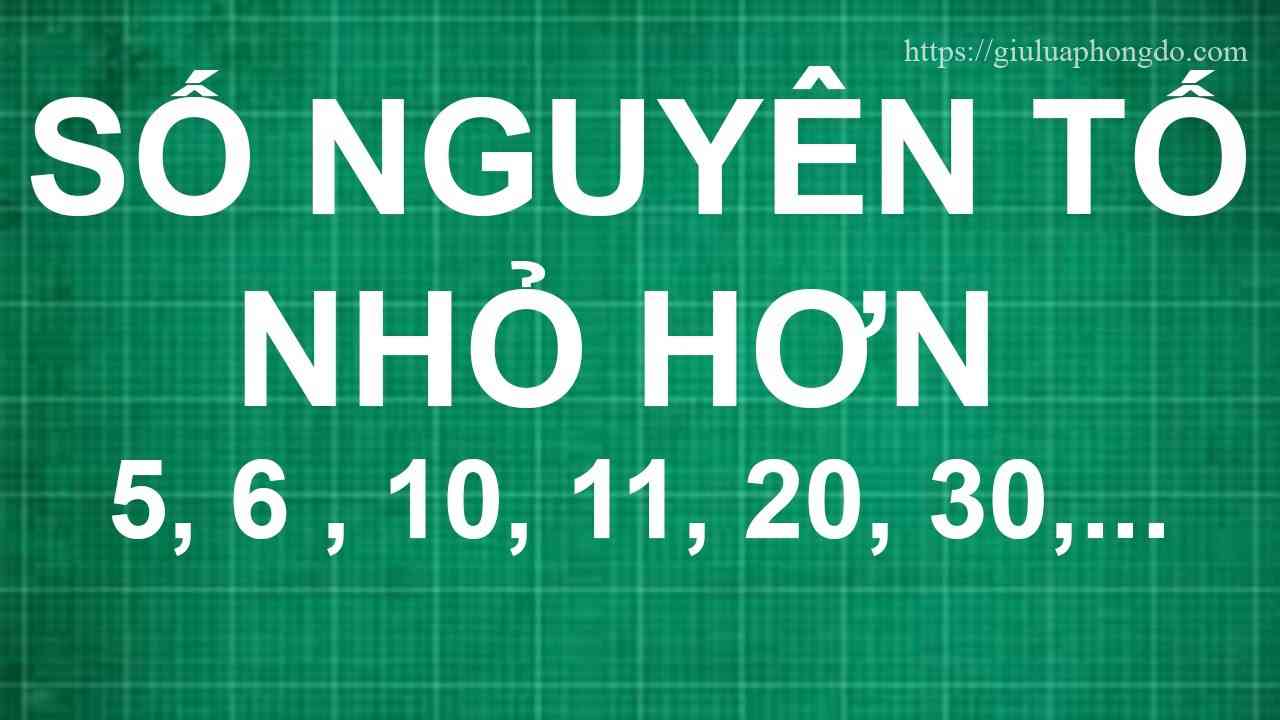 https://giuluaphongdo.com

SỐ NGUYÊN TỐ NHỎ HƠN

5, 6 , 10, 11, 20, 30,...